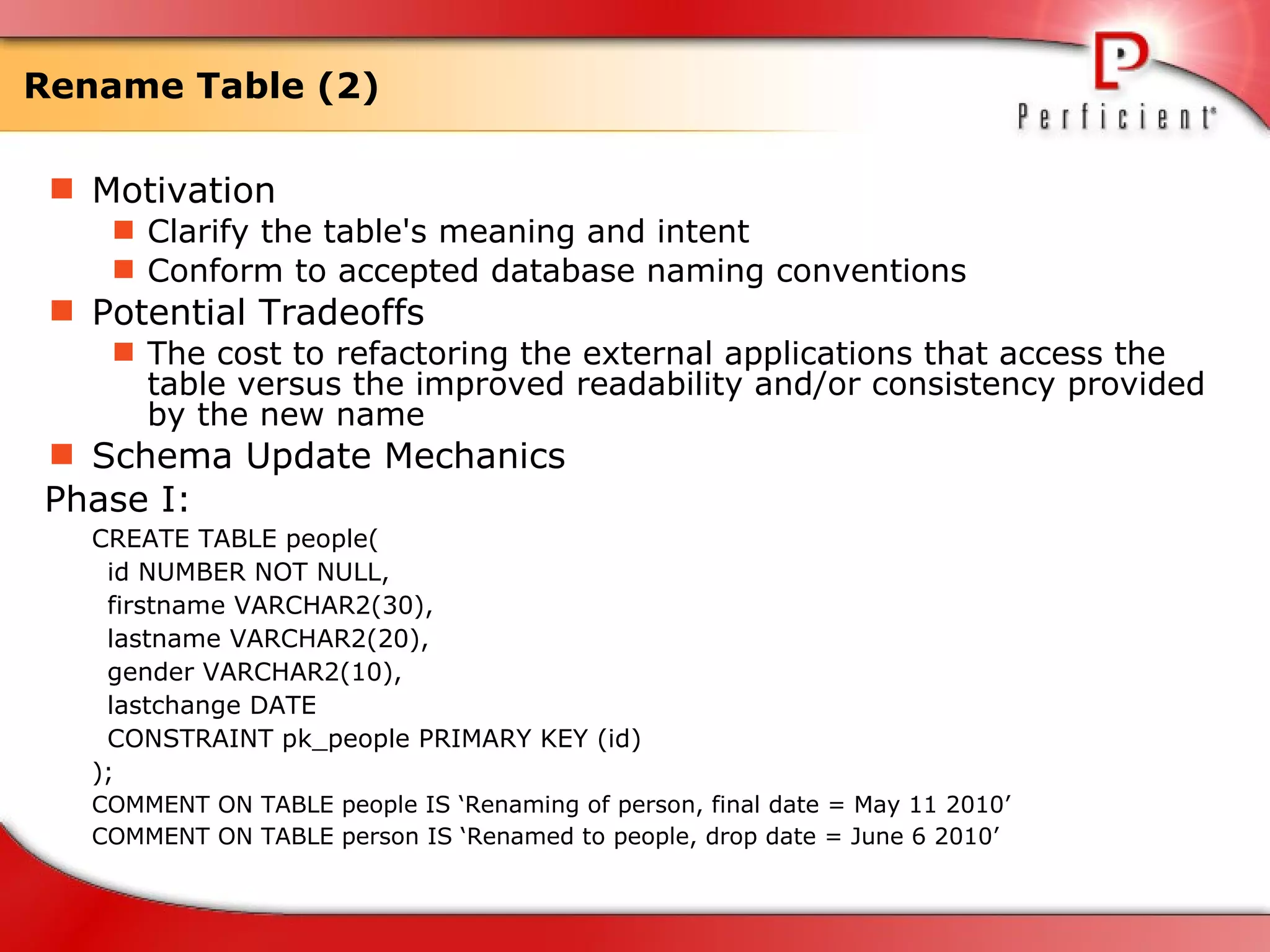 Rename Table (2)

Perficient

Motivation

Clarify the table's meaning and intent

Conform to accepted database naming conventions

Potential Tradeoffs

The cost to refactoring the external applications that access the table versus the improved readability and/or consistency provided by the new name

Schema Update Mechanics

Phase I:

CREATE TABLE people(
id NUMBER NOT NULL,
firstname VARCHAR2(30),
lastname VARCHAR2(20),
gender VARCHAR2(10),
lastchange DATE
CONSTRAINT pk_people PRIMARY KEY (id)
);
COMMENT ON TABLE people IS ‘Renaming of person, final date = May 11 2010’
COMMENT ON TABLE person IS ‘Renamed to people, drop date = June 6 2010’